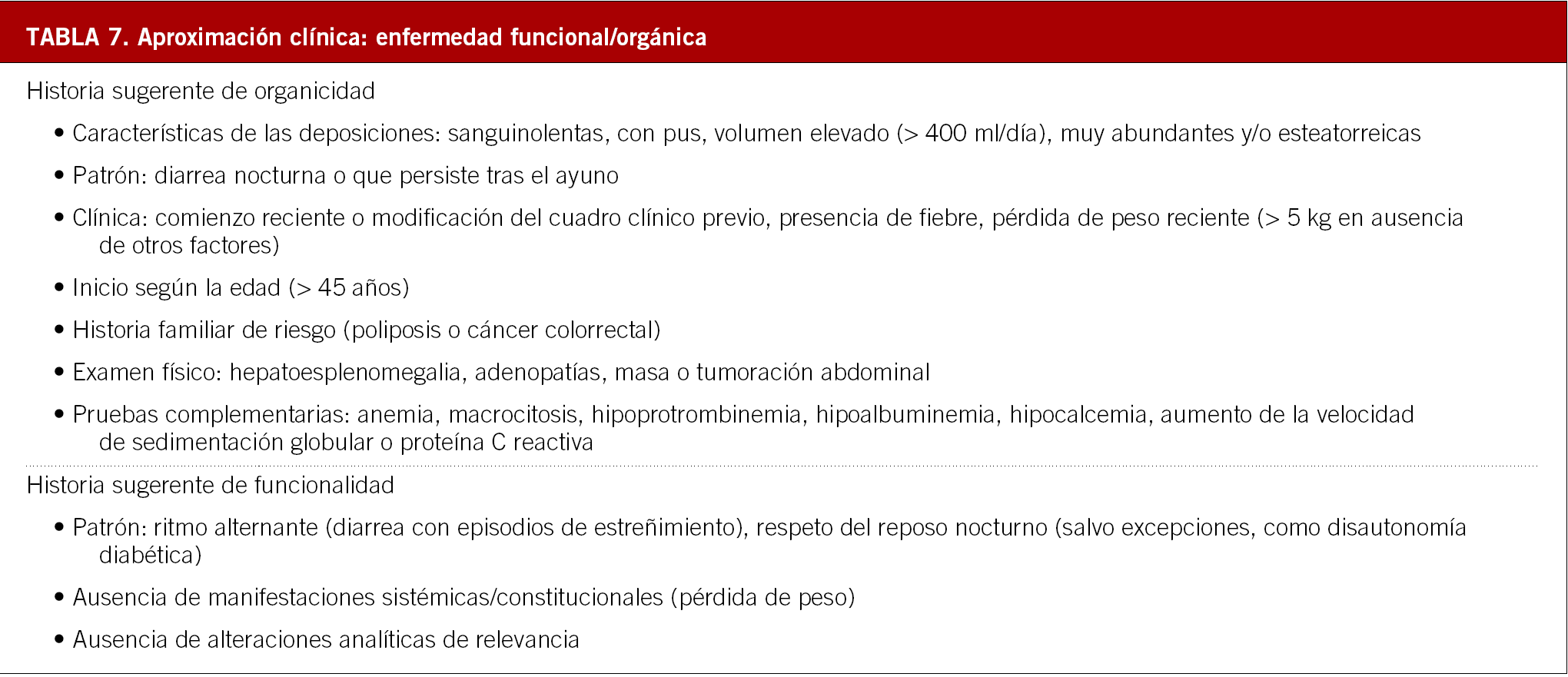 TABLA 7. Aproximación clínica: enfermedad funcional/orgánica

Historia sugerente de organicidad

• Características de las deposiciones: sanguinolentas, con pus, volumen elevado (> 400 ml/día), muy abundantes y/o esteatorreicas

• Patrón: diarrea nocturna o que persiste tras el ayuno

• Clínica: comienzo reciente o modificación del cuadro clínico previo, presencia de fiebre, pérdida de peso reciente (> 5 kg en ausencia de otros factores)

• Inicio según la edad (> 45 años)

• Historia familiar de riesgo (poliposis o cáncer colorrectal)

• Examen físico: hepatoesplenomegalia, adenopatías, masa o tumoración abdominal

• Pruebas complementarias: anemia, macrocitosis, hipoprotrombinemia, hipoalbuminemia, hipocalcemia, aumento de la velocidad de sedimentación globular o proteína C reactiva

Historia sugerente de funcionalidad

• Patrón: ritmo alternante (diarrea con episodios de estreñimiento), respeto del reposo nocturno (salvo excepciones, como disautonomía diabética)

• Ausencia de manifestaciones sistémicas/constitucionales (pérdida de peso)

• Ausencia de alteraciones analíticas de relevancia